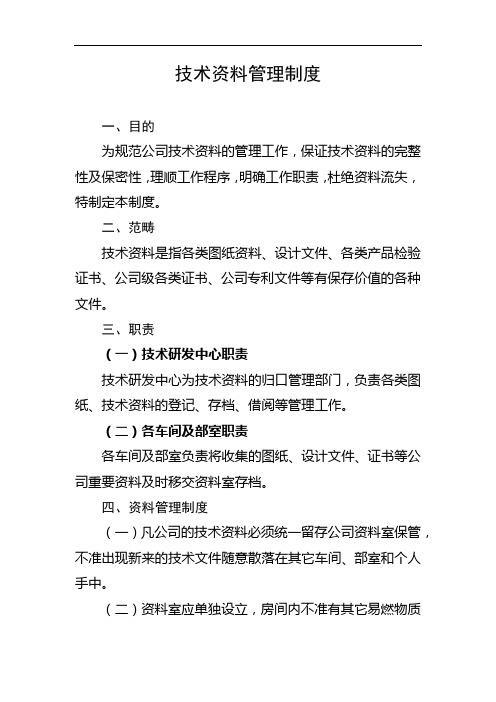 技术资料管理制度

一、目的

为规范公司技术资料的管理工作，保证技术资料的完整性及保密性，理顺工作程序，明确工作职责，杜绝资料流失，特制定本制度。

二、范畴

技术资料是指各类图纸资料、设计文件、各类产品检验证书、公司级各类证书、公司专利文件等有保存价值的各种文件。

三、职责

（一）技术研发中心职责

技术研发中心为技术资料的归口管理部门，负责各类图纸、技术资料的登记、存档、借阅等管理工作。

（二）各车间及部室职责

各车间及部室负责将收集的图纸、设计文件、证书等公司重要资料及时移交资料室存档。

四、资料管理制度

（一）凡公司的技术资料必须统一留存公司资料室保管，不准出现新来的技术文件随意散落在其它车间、部室和个人手中。

（二）资料室应单独设立，房间内不准有其它易燃物质